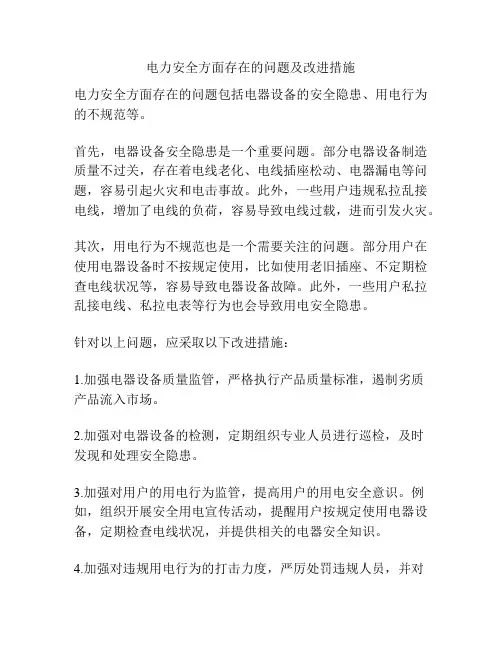 电力安全方面存在的问题及改进措施

电力安全方面存在的问题包括电器设备的安全隐患、用电行为的不规范等。

首先，电器设备安全隐患是一个重要问题。部分电器设备制造质量不过关，存在着电线老化、电线插座松动、电器漏电等问题，容易引起火灾和电击事故。此外，一些用户违规私拉乱接电线，增加了电线的负荷，容易导致电线过载，进而引发火灾。

其次，用电行为不规范也是一个需要关注的问题。部分用户在使用电器设备时不按规定使用，比如使用老旧插座、不定期检查电线状况等，容易导致电器设备故障。此外，一些用户私拉乱接电线、私拉电表等行为也会导致用电安全隐患。

针对以上问题，应采取以下改进措施：

1.加强电器设备质量监管，严格执行产品质量标准，遏制劣质产品流入市场。

2.加强对电器设备的检测，定期组织专业人员进行巡检，及时发现和处理安全隐患。

3.加强对用户的用电行为监管，提高用户的用电安全意识。例如，组织开展安全用电宣传活动，提醒用户按规定使用电器设备，定期检查电线状况，并提供相关的电器安全知识。

4.加强对违规用电行为的打击力度，严厉处罚违规人员，并对